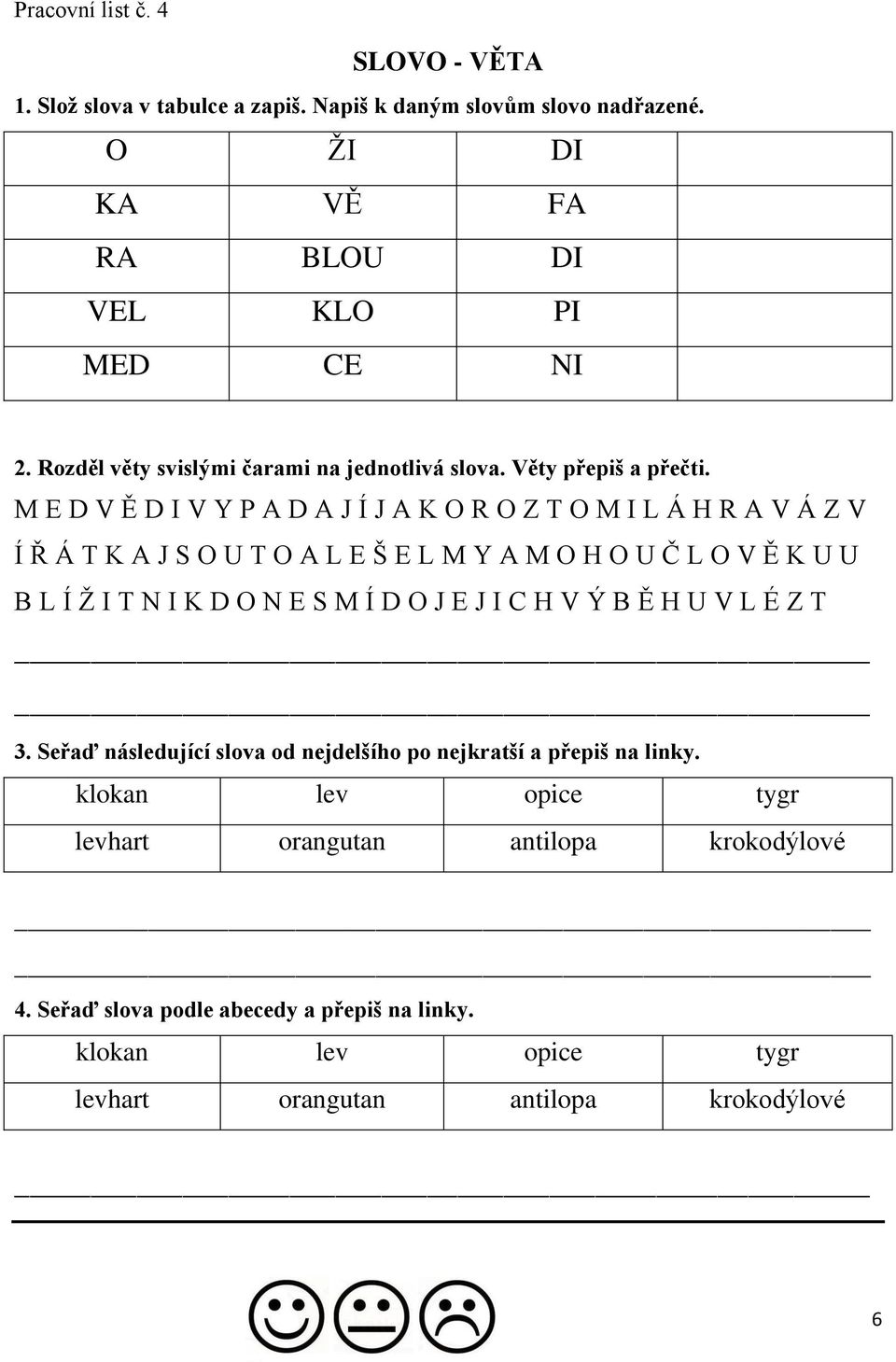 Pracovní list č. 4

SLOVO - VĚTA

1. Slož slova v tabulce a zapiš. Napiš k daným slovům slovo nadřazené.

| O | ŽI | DI | |
|---|---|---|---|
| KA | VĚ | FA | |
| RA | BLOU | DI | |
| VEL | KLO | PI | |
| MED | CE | NI | |

2. Rozděl věty svislými čarami na jednotlivá slova. Věty přepiš a přečti.

M E D V Ě D I V Y P A D A J Í J A K O R O Z T O M I L Á H R A V Á Z V Í Ř Á T K A J S O U T O A L E Š E L M Y A M O H O U Č L O V Ě K U U B L Í Ž I T N I K D O N E S M Í D O J E J I C H V Ý B Ě H U V L É Z T

3. Seřaď následující slova od nejdelšího po nejkratší a přepiš na linky.

| klokan | lev | opice | tygr |
|---|---|---|---|
| levhart | orangutan | antilopa | krokodýlové |

4. Seřaď slova podle abecedy a přepiš na linky.

| klokan | lev | opice | tygr |
|---|---|---|---|
| levhart | orangutan | antilopa | krokodýlové |

6